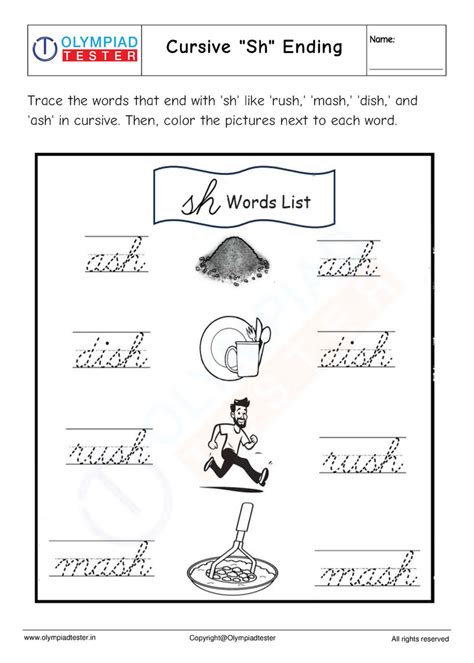 OLYMPIAD TESTER

Cursive "Sh" Ending

Name:

Trace the words that end with 'sh' like 'rush,' 'mash,' 'dish,' and 'ash' in cursive. Then, color the pictures next to each word.

sh Words List

ash ash

dish dish

rush rush

mash mash

www.olympiadtester.in Copyright@Olympiadtester All rights reserved